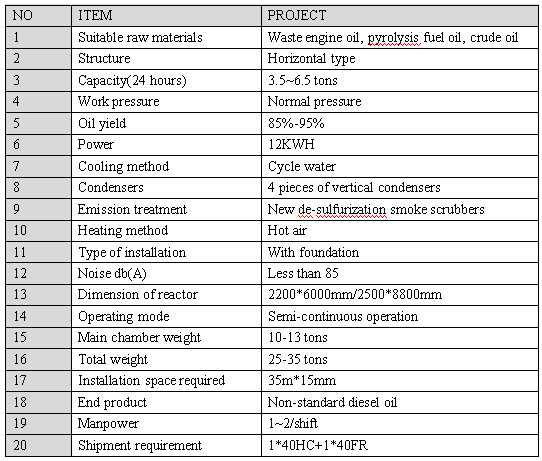 | NO | ITEM | PROJECT |
|---|---|---|
| 1 | Suitable raw materials | Waste engine oil, pyrolysis fuel oil, crude oil |
| 2 | Structure | Horizontal type |
| 3 | Capacity(24 hours) | 3.5~6.5 tons |
| 4 | Work pressure | Normal pressure |
| 5 | Oil yield | 85%-95% |
| 6 | Power | 12KWH |
| 7 | Cooling method | Cycle water |
| 8 | Condensers | 4 pieces of vertical condensers |
| 9 | Emission treatment | New de-sulfurization smoke scrubbers |
| 10 | Heating method | Hot air |
| 11 | Type of installation | With foundation |
| 12 | Noise db(A) | Less than 85 |
| 13 | Dimension of reactor | 2200*6000mm/2500*8800mm |
| 14 | Operating mode | Semi-continuous operation |
| 15 | Main chamber weight | 10-13 tons |
| 16 | Total weight | 25-35 tons |
| 17 | Installation space required | 35m*15mm |
| 18 | End product | Non-standard diesel oil |
| 19 | Manpower | 1~2/shift |
| 20 | Shipment requirement | 1*40HC+1*40FR |